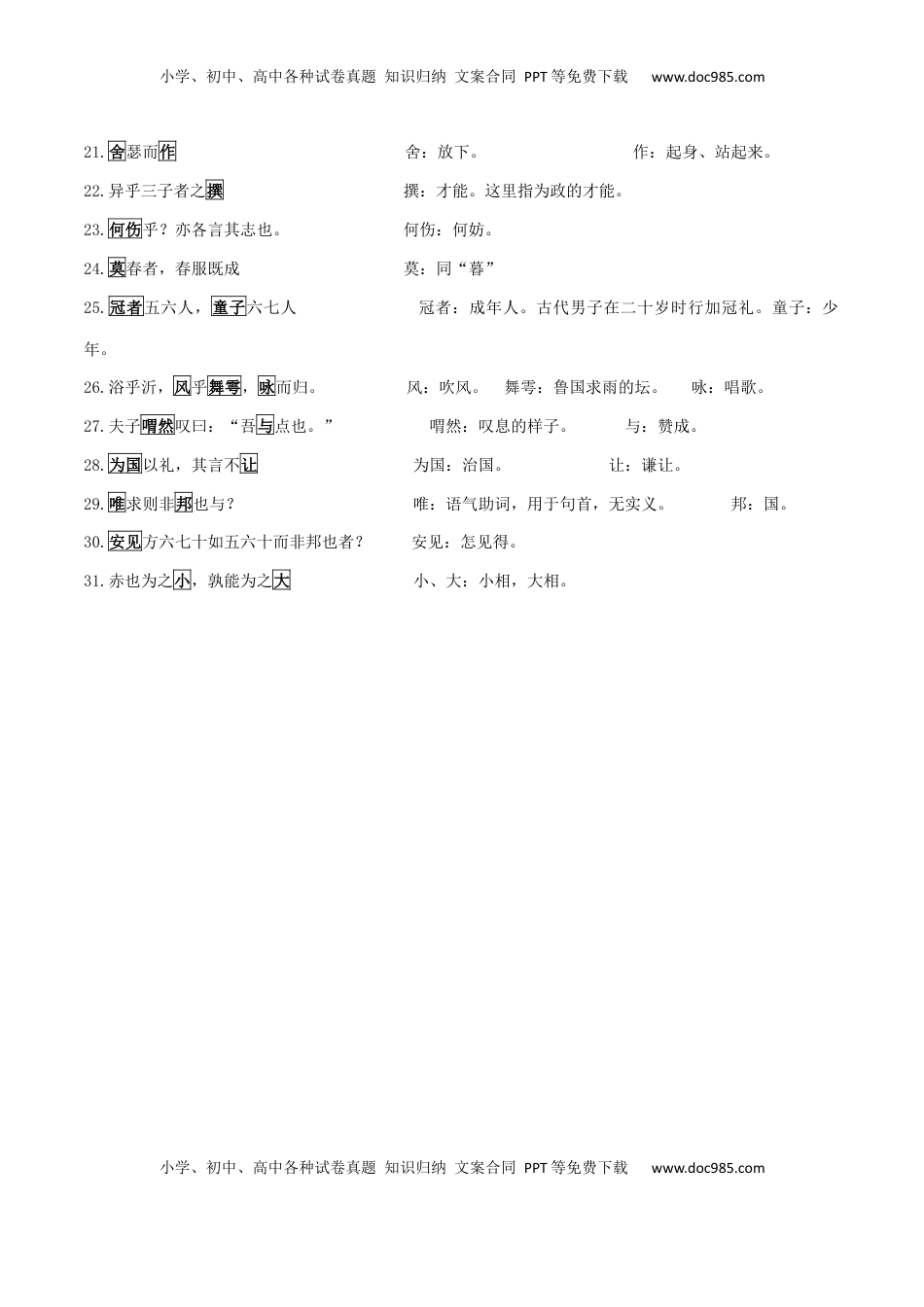 小学、初中、高中各种试卷真题 知识归纳 文案合同 PPT等免费下载 www.doc985.com

21.舍瑟而作 舍：放下。 作：起身、站起来。

22.异乎三子者之撰 撰：才能。这里指为政的才能。

23.何伤乎？亦各言其志也。 何伤：何妨。

24.莫春者，春服既成 莫：同“暮”

25.冠者五六人，童子六七人 冠者：成年人。古代男子在二十岁时行加冠礼。童子：少年。

26.浴乎沂，风乎舞雩，咏而归。 风：吹风。 舞雩：鲁国求雨的坛。 咏：唱歌。

27.夫子喟然叹曰：“吾与点也。” 喟然：叹息的样子。 与：赞成。

28.为国以礼，其言不让 为国：治国。 让：谦让。

29.唯求则非邦也与？ 唯：语气助词，用于句首，无实义。 邦：国。

30.安见方六七十如五六十而非邦也者？ 安见：怎见得。

31.赤也为之小，孰能为之大 小、大：小相，大相。

小学、初中、高中各种试卷真题 知识归纳 文案合同 PPT等免费下载 www.doc985.com